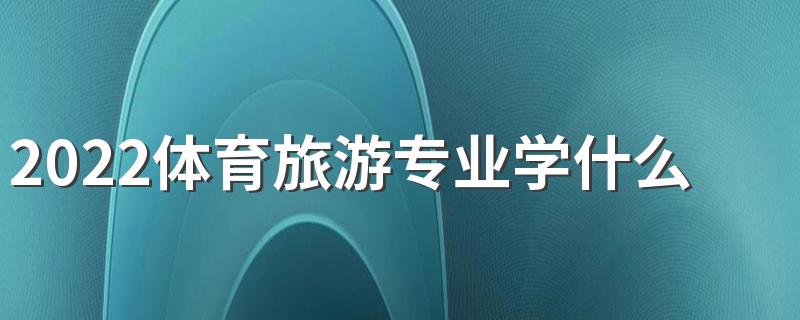 2022体育旅游专业学什么